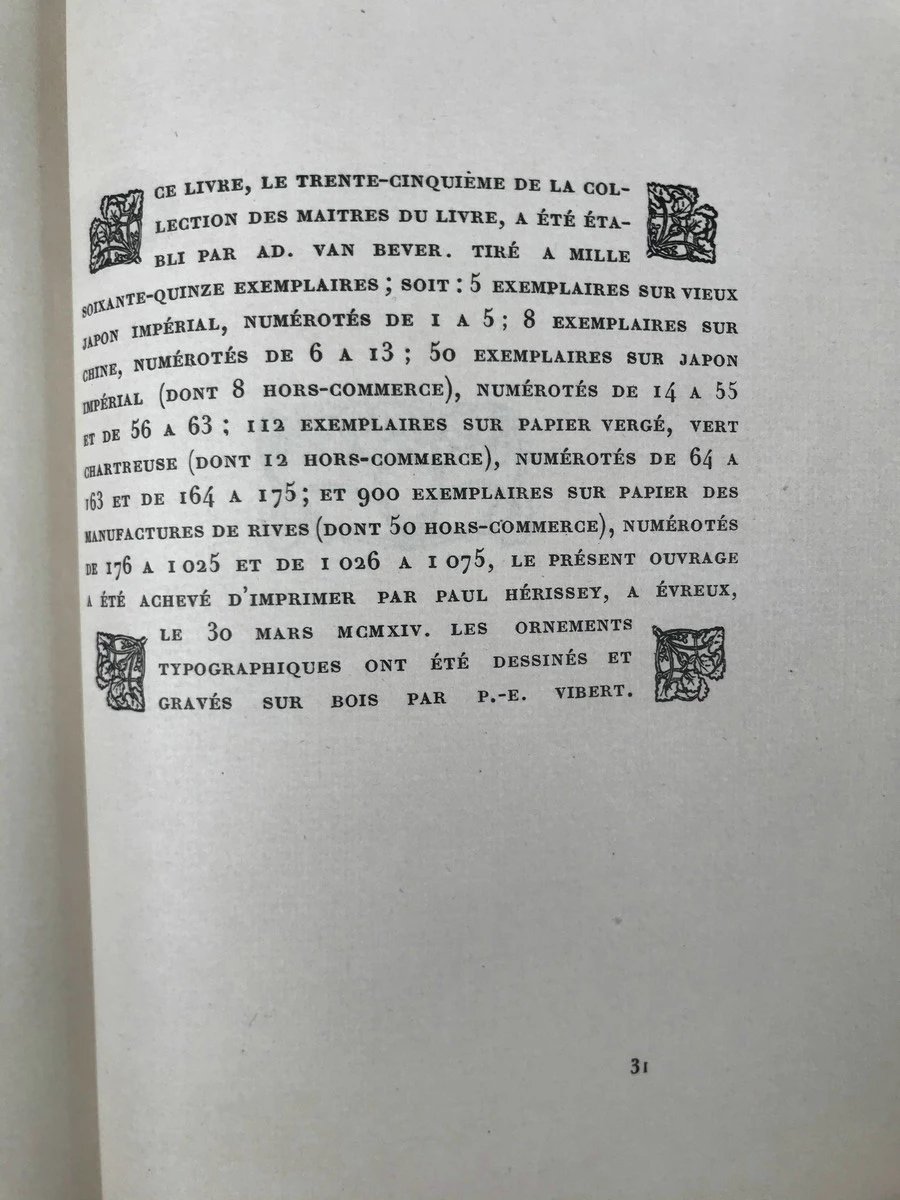 CE LIVRE, LE TRENTE-CINQUIÈME DE LA COLLECTION DES MAITRES DU LIVRE, A ÉTÉ ÉTABLI PAR AD. VAN BEVER. TIRÉ A MILLE SOIXANTE-QUINZE EXEMPLAIRES ; SOIT : 5 EXEMPLAIRES SUR VIEUX JAPON IMPÉRIAL, NUMÉROTÉS DE 1 A 5 ; 8 EXEMPLAIRES SUR CHINE, NUMÉROTÉS DE 6 A 13 ; 50 EXEMPLAIRES SUR JAPON IMPÉRIAL (DONT 8 HORS-COMMERCE), NUMÉROTÉS DE 14 A 55 ET DE 56 A 63 ; 112 EXEMPLAIRES SUR PAPIER VERGÉ, VERT CHARTREUSE (DONT 12 HORS-COMMERCE), NUMÉROTÉS DE 64 A 163 ET DE 164 A 175 ; ET 900 EXEMPLAIRES SUR PAPIER DES MANUFACTURES DE RIVES (DONT 50 HORS-COMMERCE), NUMÉROTÉS DE 176 A 1 025 ET DE 1 026 A 1 075, LE PRÉSENT OUVRAGE A ÉTÉ ACHEVÉ D'IMPRIMER PAR PAUL HÉRISSEY, A ÉVREUX, LE 30 MARS MCMXIV. LES ORNEMENTS TYPOGRAPHIQUES ONT ÉTÉ DESSINÉS ET GRAVÉS SUR BOIS PAR P.-E. VIBERT.

31